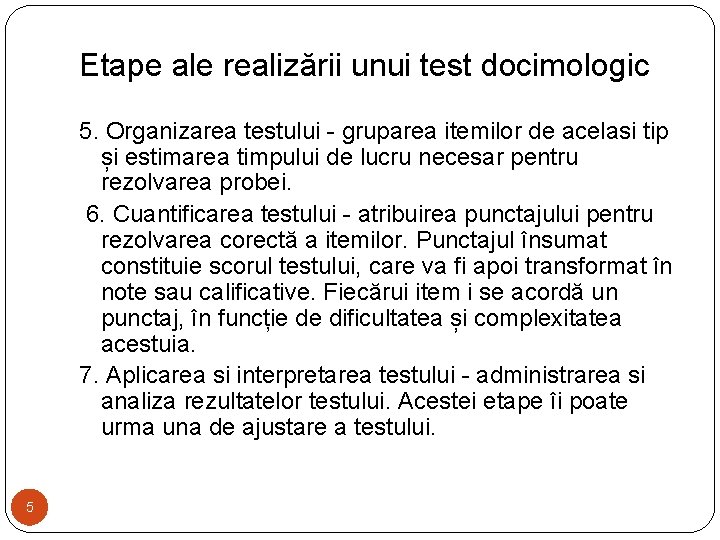 Etape ale realizării unui test docimologic

5. Organizarea testului - gruparea itemilor de acelasi tip și estimarea timpului de lucru necesar pentru rezolvarea probei.

6. Cuantificarea testului - atribuirea punctajului pentru rezolvarea corectă a itemilor. Punctajul însumat constituie scorul testului, care va fi apoi transformat în note sau calificative. Fiecărui item i se acordă un punctaj, în funcție de dificultatea și complexitatea acestuia.

7. Aplicarea si interpretarea testului - administrarea si analiza rezultatelor testului. Acestei etape îi poate urma una de ajustare a testului.

5